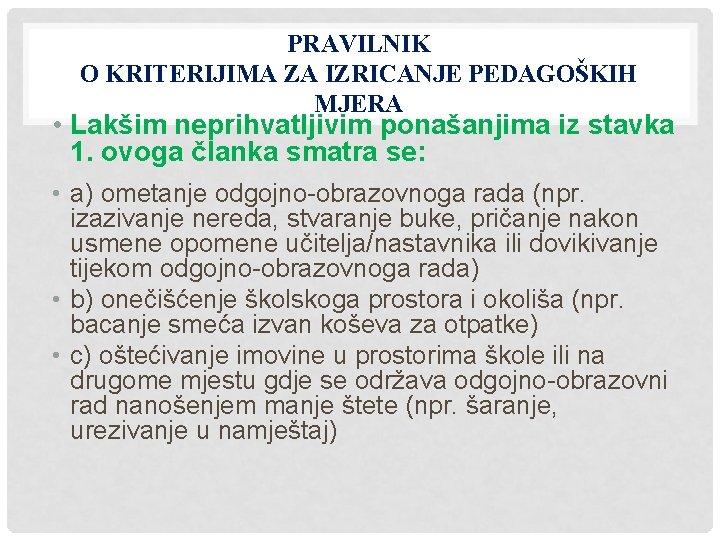 PRAVILNIK
O KRITERIJIMA ZA IZRICANJE PEDAGOŠKIH MJERA

• Lakšim neprihvatljivim ponašanjima iz stavka 1. ovoga članka smatra se:

• a) ometanje odgojno-obrazovnoga rada (npr. izazivanje nereda, stvaranje buke, pričanje nakon usmene opomene učitelja/nastavnika ili dovikivanje tijekom odgojno-obrazovnoga rada)
• b) onečišćenje školskoga prostora i okoliša (npr. bacanje smeća izvan koševa za otpatke)
• c) oštećivanje imovine u prostorima škole ili na drugome mjestu gdje se održava odgojno-obrazovni rad nanošenjem manje štete (npr. šaranje, urezivanje u namještaj)